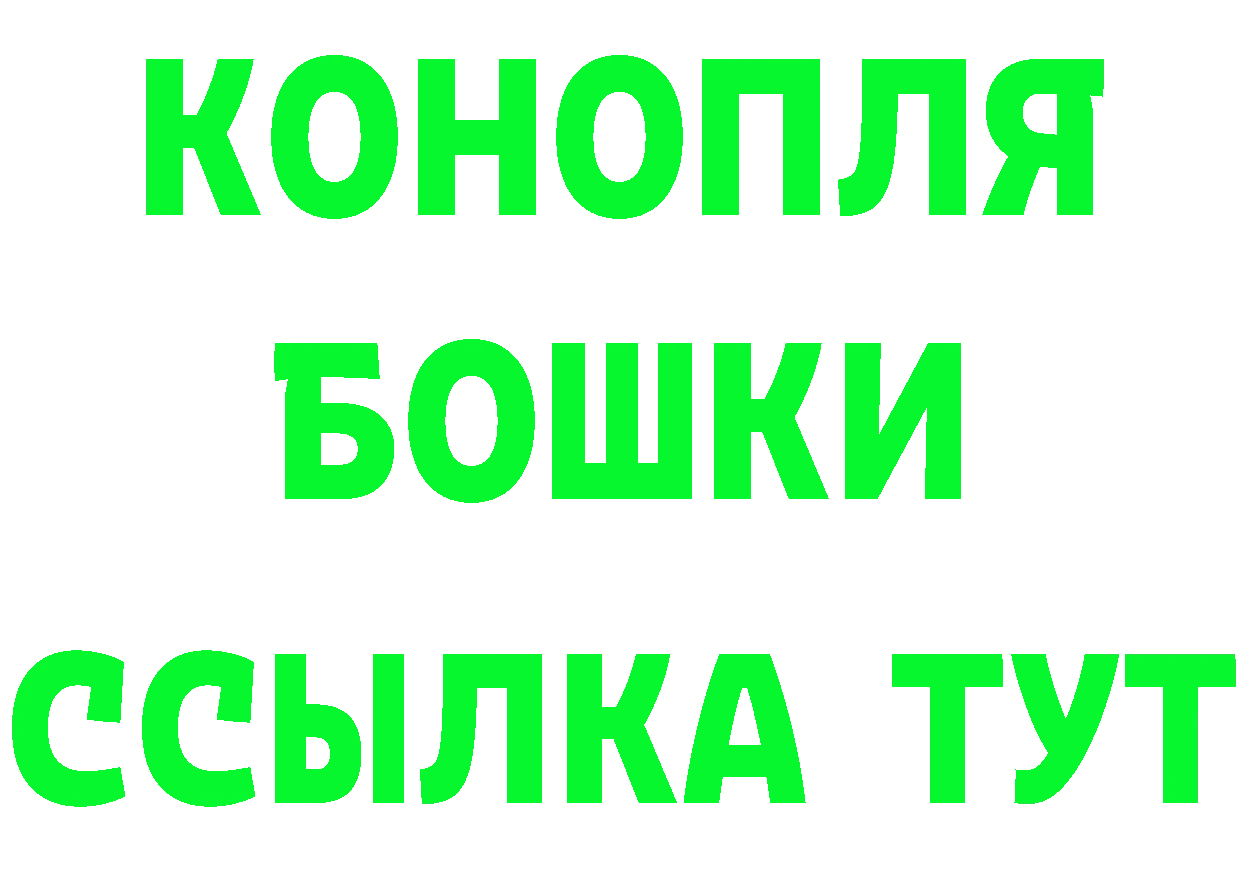 КОНОПЛЯ
БОШКИ
ССЫЛКА ТУТ